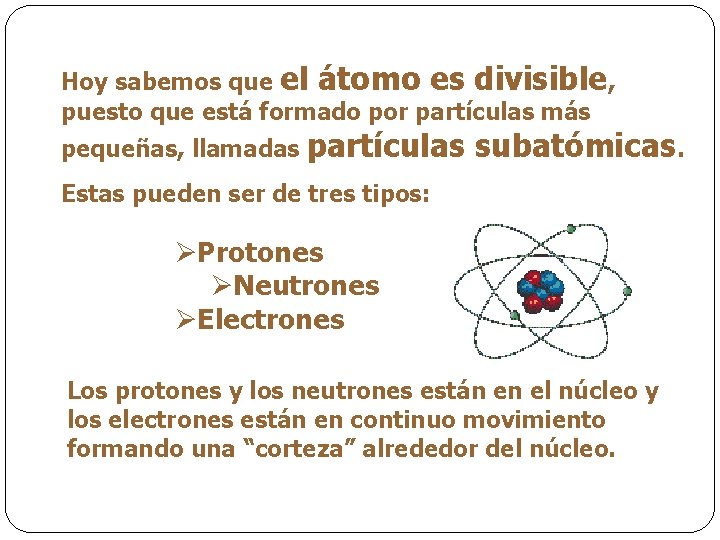 Hoy sabemos que el átomo es divisible, puesto que está formado por partículas más pequeñas, llamadas partículas subatómicas.

Estas pueden ser de tres tipos:

➢Protones
➢Neutrones
➢Electrones

Los protones y los neutrones están en el núcleo y los electrones están en continuo movimiento formando una "corteza" alrededor del núcleo.